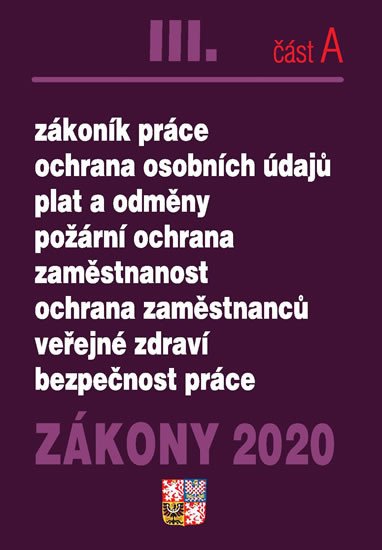 III. část A

zákoník práce
ochrana osobních údajů
plat a odměny
požární ochrana
zaměstnanost
ochrana zaměstnanců
veřejné zdraví
bezpečnost práce

ZÁKONY 2020